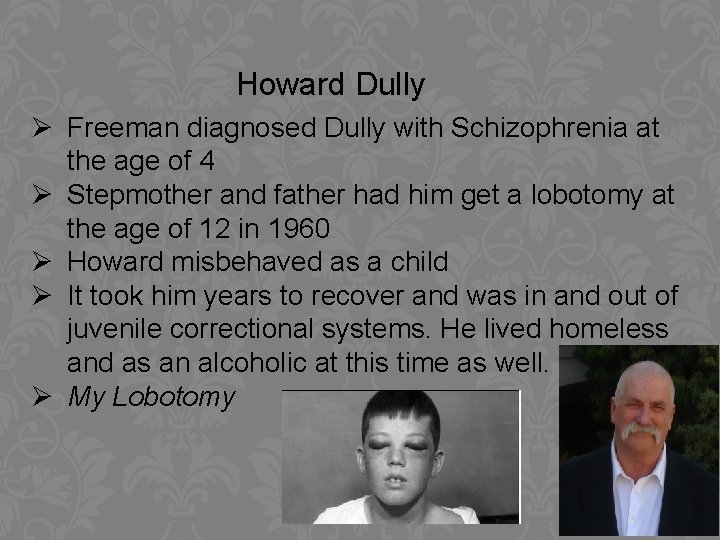 Howard Dully

➢ Freeman diagnosed Dully with Schizophrenia at the age of 4
➢ Stepmother and father had him get a lobotomy at the age of 12 in 1960
➢ Howard misbehaved as a child
➢ It took him years to recover and was in and out of juvenile correctional systems. He lived homeless and as an alcoholic at this time as well.
➢ My Lobotomy